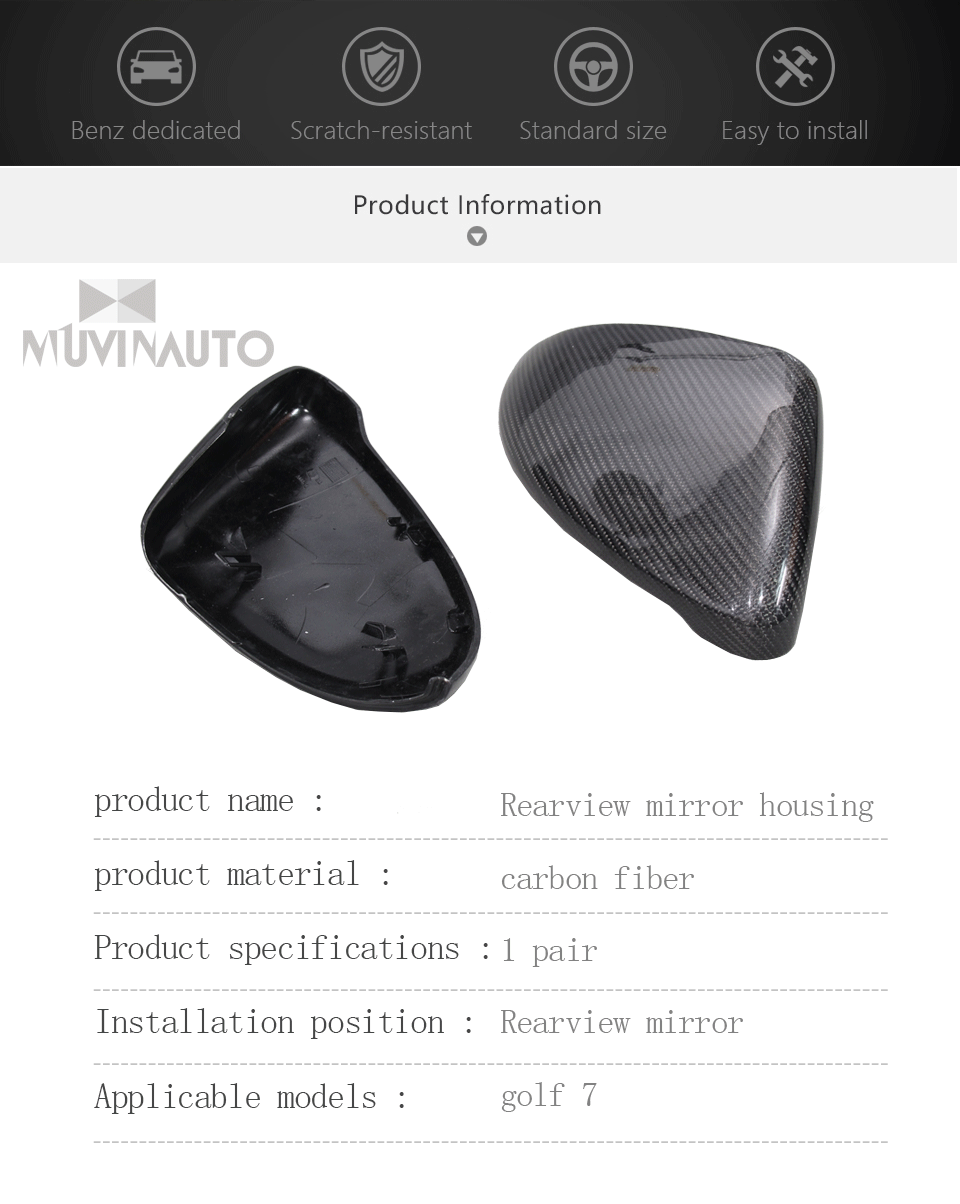 Benz dedicated
Scratch-resistant
Standard size
Easy to install

Product Information

MUVINAUTO

product name : Rearview mirror housing

product material : carbon fiber

Product specifications : 1 pair

Installation position : Rearview mirror

Applicable models : golf 7